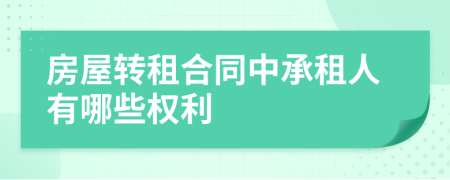 房屋转租合同中承租人有哪些权利